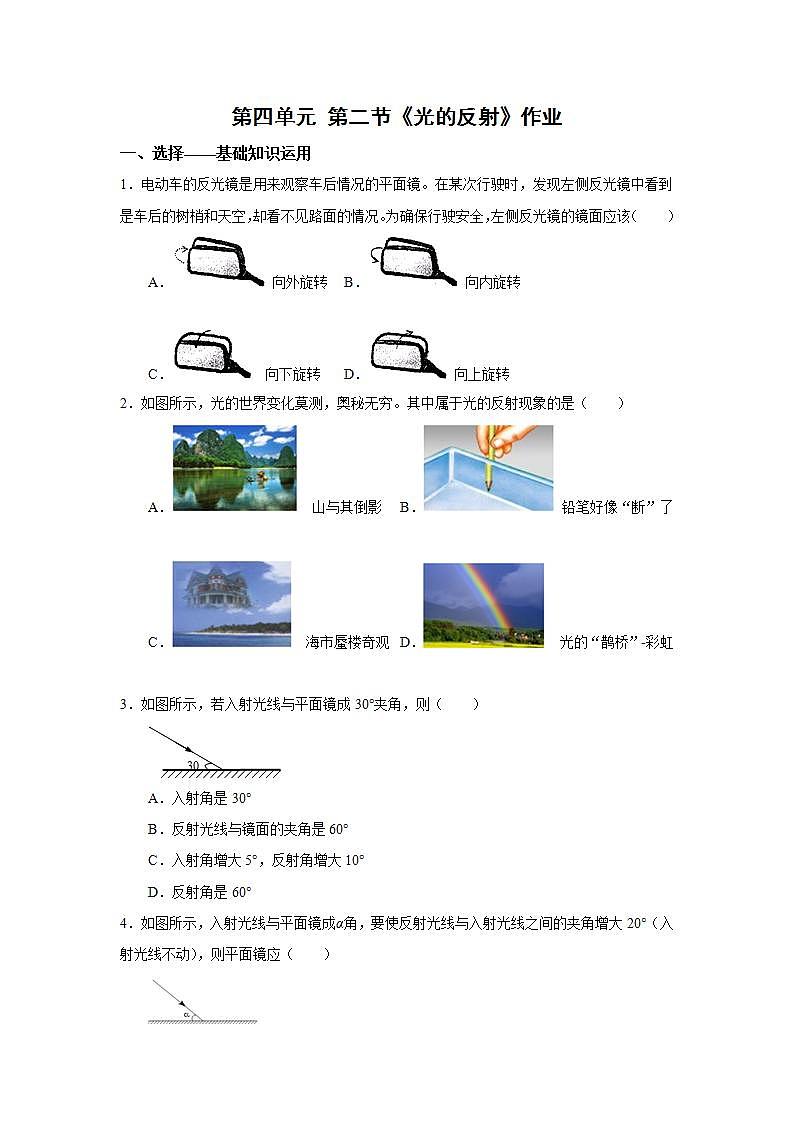 第四单元 第二节《光的反射》作业

一、选择——基础知识运用

1．电动车的反光镜是用来观察车后情况的平面镜。在某次行驶时，发现左侧反光镜中看到是车后的树梢和天空,却看不见路面的情况。为确保行驶安全,左侧反光镜的镜面应该(　　)

A． 向外旋转 B． 向内旋转

C． 向下旋转 D． 向上旋转

2．如图所示，光的世界变化莫测，奥秘无穷。其中属于光的反射现象的是（　　）

A． 山与其倒影 B． 铅笔好像“断”了

C． 海市蜃楼奇观 D． 光的“鹊桥”-彩虹

3．如图所示，若入射光线与平面镜成 30°夹角，则（　　）

30

A．入射角是 30°

B．反射光线与镜面的夹角是 60°

C．入射角增大 5°，反射角增大 10°

D．反射角是 60°

4．如图所示，入射光线与平面镜成$\alpha$角，要使反射光线与入射光线之间的夹角增大 20°（入射光线不动），则平面镜应（　　）

$\alpha$